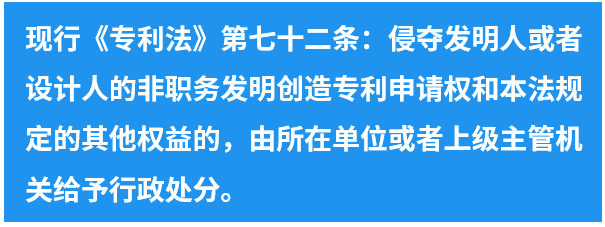 现行《专利法》第七十二条：侵夺发明人或者设计人的非职务发明创造专利申请权和本法规定的其他权益的，由所在单位或者上级主管机关给予行政处分。